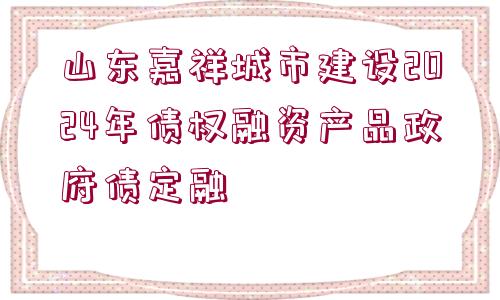 山东嘉祥城市建设2024年债权融资产品政府债定融